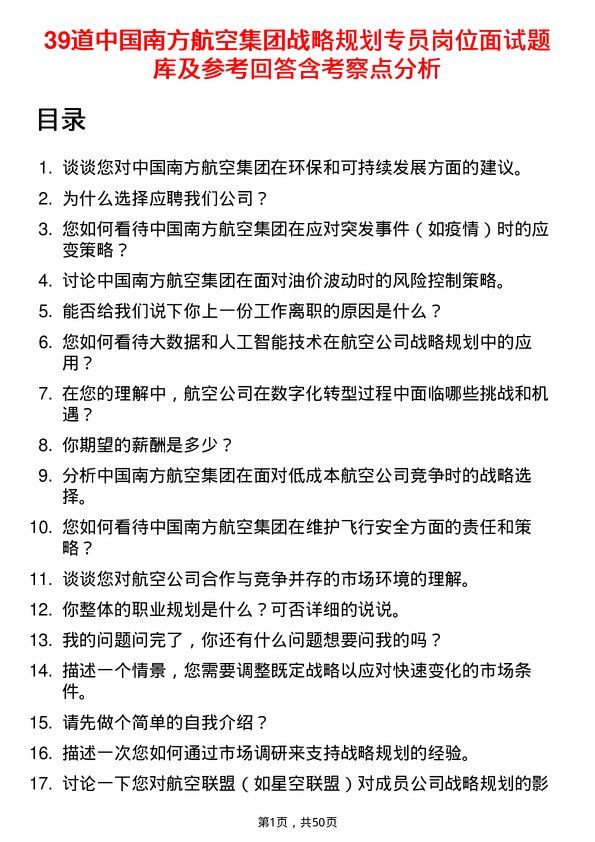 39道中国南方航空集团战略规划专员岗位面试题库及参考回答含考察点分析

目录

1. 谈谈您对中国南方航空集团在环保和可持续发展方面的建议。
2. 为什么选择应聘我们公司？
3. 您如何看待中国南方航空集团在应对突发事件（如疫情）时的应变策略？
4. 讨论中国南方航空集团在面对油价波动时的风险控制策略。
5. 能否给我们说下你上一份工作离职的原因是什么？
6. 您如何看待大数据和人工智能技术在航空公司战略规划中的应用？
7. 在您的理解中，航空公司在数字化转型过程中面临哪些挑战和机遇？
8. 你期望的薪酬是多少？
9. 分析中国南方航空集团在面对低成本航空公司竞争时的战略选择。
10. 您如何看待中国南方航空集团在维护飞行安全方面的责任和策略？
11. 谈谈您对航空公司合作与竞争并存的市场环境的理解。
12. 你整体的职业规划是什么？可否详细的说说。
13. 我的问题问完了，你还有什么问题想要问我的吗？
14. 描述一个情景，您需要调整既定战略以应对快速变化的市场条件。
15. 请先做个简单的自我介绍？
16. 描述一次您如何通过市场调研来支持战略规划的经验。
17. 讨论一下您对航空联盟（如星空联盟）对成员公司战略规划的影

第1页，共50页